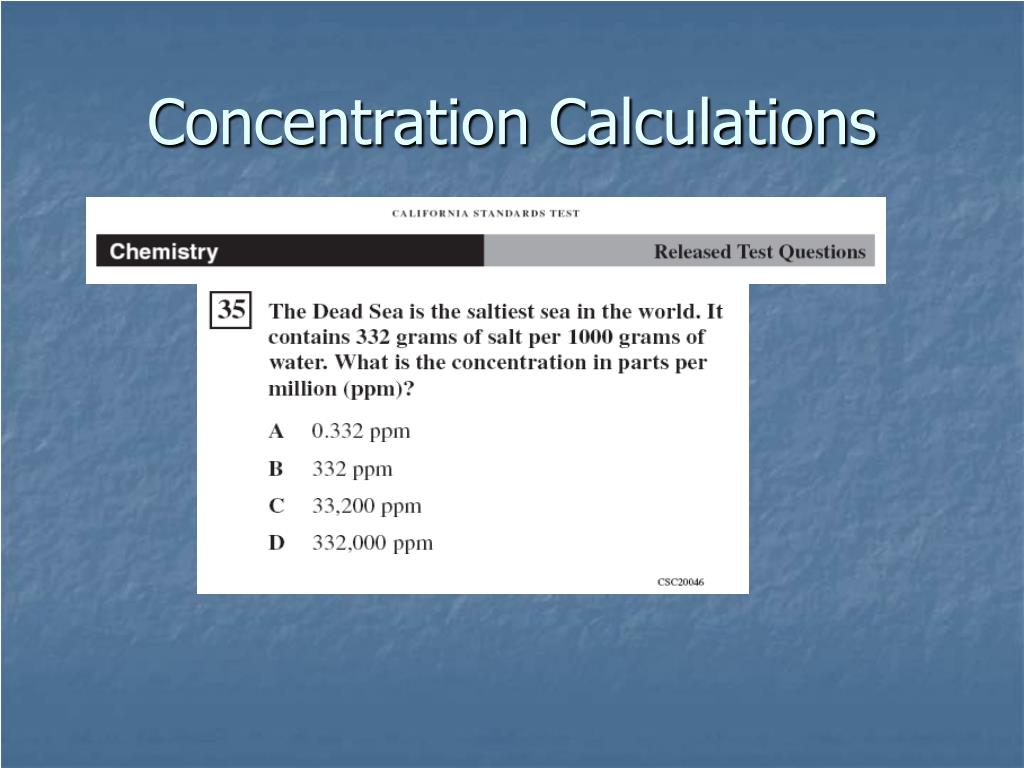 Concentration Calculations

CALIFORNIA STANDARDS TEST

Chemistry

Released Test Questions

35 The Dead Sea is the saltiest sea in the world. It contains 332 grams of salt per 1000 grams of water. What is the concentration in parts per million (ppm)?

A 0.332 ppm

B 332 ppm

C 33,200 ppm

D 332,000 ppm

CSC20046